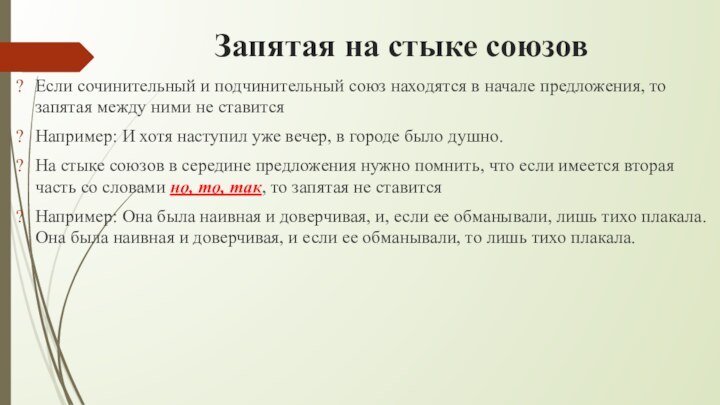 Запятая на стыке союзов

? Если сочинительный и подчинительный союз находятся в начале предложения, то запятая между ними не ставится

? Например: И хотя наступил уже вечер, в городе было душно.

? На стыке союзов в середине предложения нужно помнить, что если имеется вторая часть со словами но, то, так, то запятая не ставится

? Например: Она была наивная и доверчивая, и, если ее обманывали, лишь тихо плакала. Она была наивная и доверчивая, и если ее обманывали, то лишь тихо плакала.